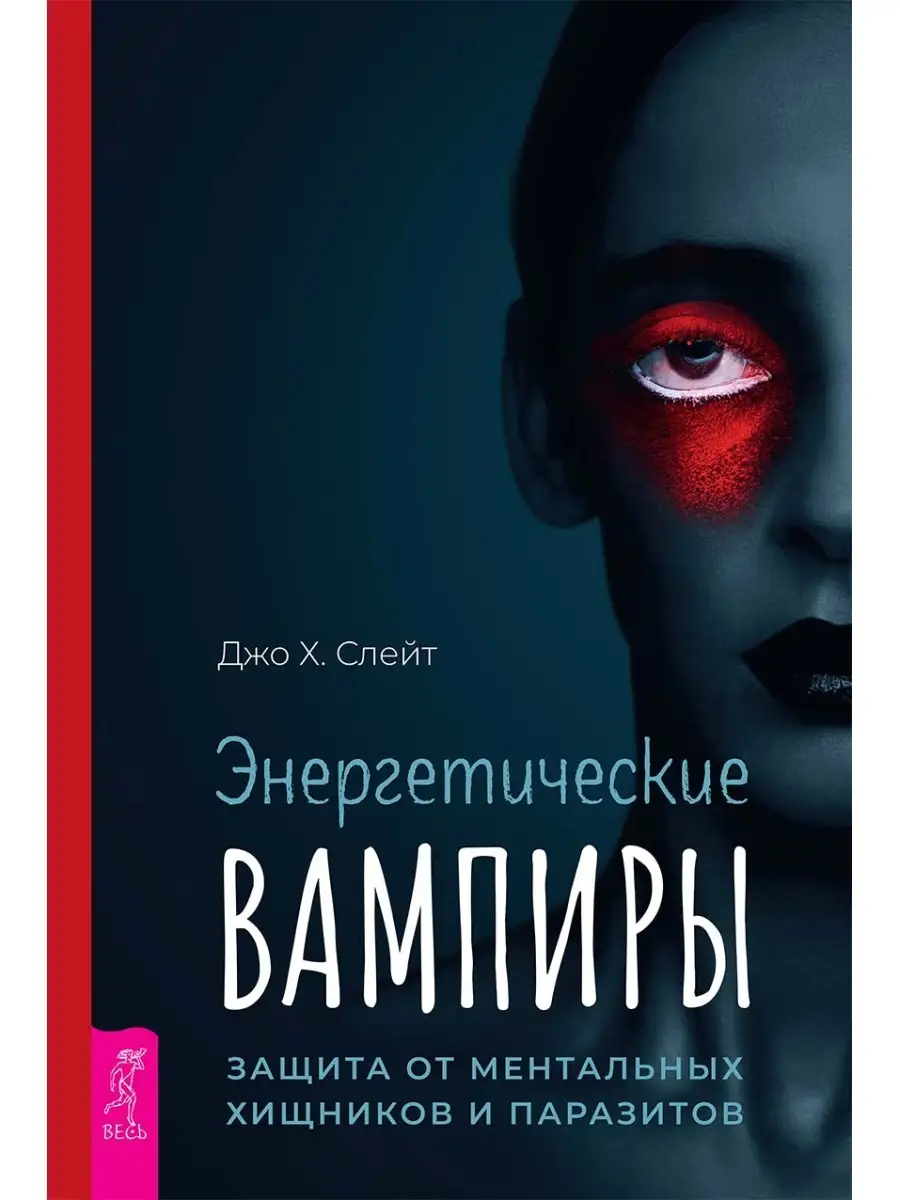 Джо Х. Слейт

Энергетические
ВАМПИРЫ

ЗАЩИТА ОТ МЕНТАЛЬНЫХ ХИЩНИКОВ И ПАРАЗИТОВ

ВЕСЬ